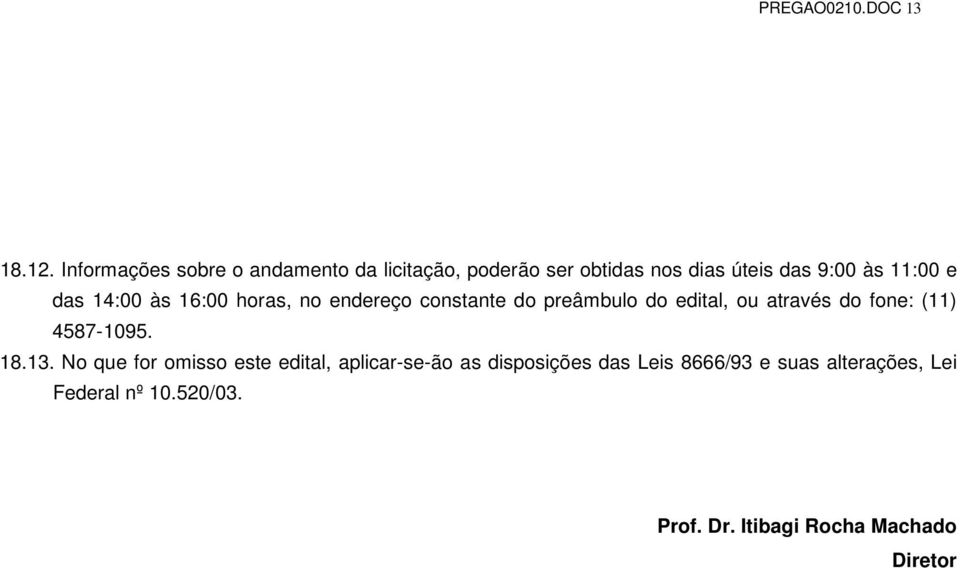 PREGAO0210.DOC 13

18.12. Informações sobre o andamento da licitação, poderão ser obtidas nos dias úteis das 9:00 às 11:00 e das 14:00 às 16:00 horas, no endereço constante do preâmbulo do edital, ou através do fone: (11) 4587-1095.

18.13. No que for omisso este edital, aplicar-se-ão as disposições das Leis 8666/93 e suas alterações, Lei Federal nº 10.520/03.

Prof. Dr. Itibagi Rocha Machado
Diretor